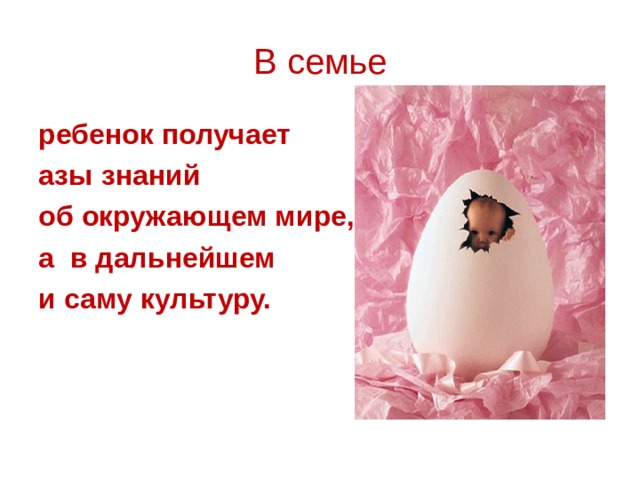 В семье

ребенок получает азы знаний об окружающем мире, а  в дальнейшем и саму культуру.